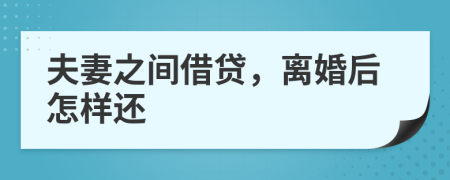 夫妻之间借贷，离婚后怎样还